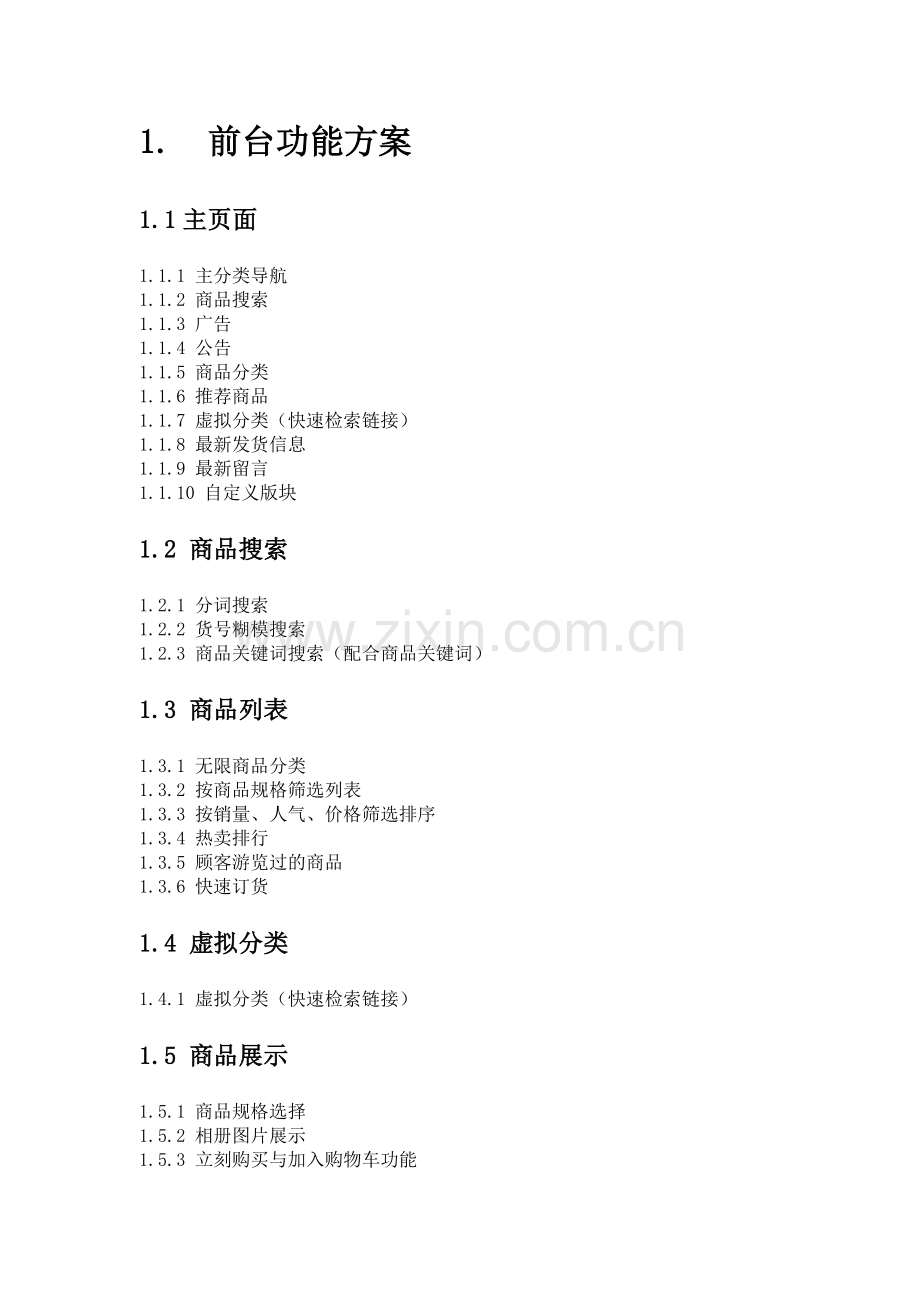 1. 前台功能方案

1.1 主页面

1.1.1 主分类导航
1.1.2 商品搜索
1.1.3 广告
1.1.4 公告
1.1.5 商品分类
1.1.6 推荐商品
1.1.7 虚拟分类（快速检索链接）
1.1.8 最新发货信息
1.1.9 最新留言
1.1.10 自定义版块

1.2 商品搜索

1.2.1 分词搜索
1.2.2 货号糊模搜索
1.2.3 商品关键词搜索（配合商品关键词）

www.zixin.com.cn

1.3 商品列表

1.3.1 无限商品分类
1.3.2 按商品规格筛选列表
1.3.3 按销量、人气、价格筛选排序
1.3.4 热卖排行
1.3.5 顾客游览过的商品
1.3.6 快速订货

1.4 虚拟分类

1.4.1 虚拟分类（快速检索链接）

1.5 商品展示

1.5.1 商品规格选择
1.5.2 相册图片展示
1.5.3 立刻购买与加入购物车功能